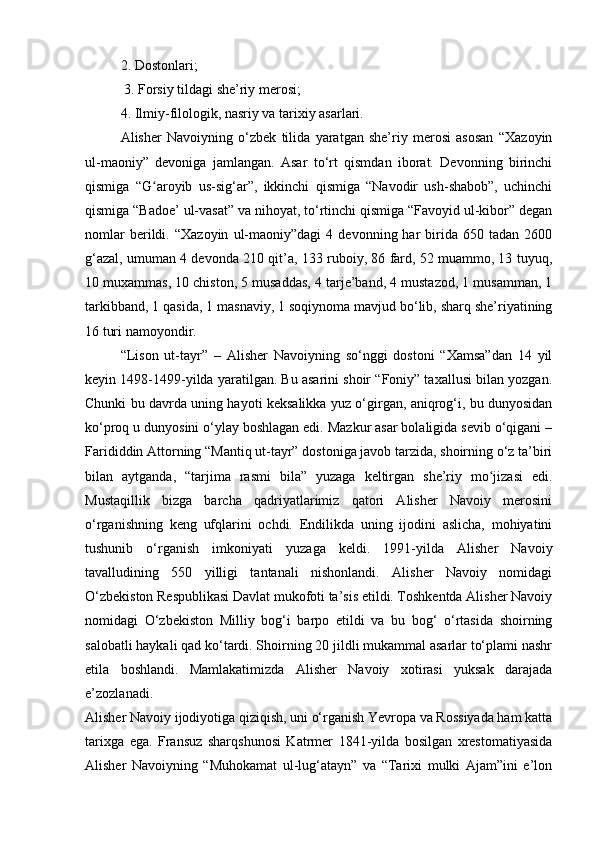 2. Dostonlari;

3. Forsiy tildagi she’riy merosi;

4. Ilmiy-filologik, nasriy va tarixiy asarlari.

Alisher Navoiyning o‘zbek tilida yaratgan she’riy merosi asosan “Xazoyin ul-maoniy” devoniga jamlangan. Asar to‘rt qismdan iborat. Devonning birinchi qismiga “G‘aroyib us-sig‘ar”, ikkinchi qismiga “Navodir ush-shabob”, uchinchi qismiga “Badoe’ ul-vasat” va nihoyat, to‘rtinchi qismiga “Favoyid ul-kibor” degan nomlar berildi. “Xazoyin ul-maoniy”dagi 4 devonning har birida 650 tadan 2600 g‘azal, umuman 4 devonda 210 qit’a, 133 ruboiy, 86 fard, 52 muammo, 13 tuyuq, 10 muxammas, 10 chiston, 5 musaddas, 4 tarje’band, 4 mustazod, 1 musamman, 1 tarkibband, 1 qasida, 1 masnaviy, 1 soqiynoma mavjud bo‘lib, sharq she’riyatining 16 turi namoyondir.

“Lison ut-tayr” – Alisher Navoiyning so‘nggi dostoni “Xamsa”dan 14 yil keyin 1498-1499-yilda yaratilgan. Bu asarini shoir “Foniy” taxallusi bilan yozgan. Chunki bu davrda uning hayoti keksalikka yuz o‘girgan, aniqrog‘i, bu dunyosidan ko‘proq u dunyosini o‘ylay boshlagan edi. Mazkur asar bolaligida sevib o‘qigani – Farididdin Attorning “Mantiq ut-tayr” dostoniga javob tarzida, shoirning o‘z ta’biri bilan aytganda, “tarjima rasmi bila” yuzaga keltirgan she’riy mo‘jizasi edi. Mustaqillik bizga barcha qadriyatlarimiz qatori Alisher Navoiy merosini o‘rganishning keng ufqlarini ochdi. Endilikda uning ijodini aslicha, mohiyatini tushunib o‘rganish imkoniyati yuzaga keldi. 1991-yilda Alisher Navoiy tavalludining 550 yilligi tantanali nishonlandi. Alisher Navoiy nomidagi O‘zbekiston Respublikasi Davlat mukofoti ta’sis etildi. Toshkentda Alisher Navoiy nomidagi O‘zbekiston Milliy bog‘i barpo etildi va bu bog‘ o‘rtasida shoirning salobatli haykali qad ko‘tardi. Shoirning 20 jildli mukammal asarlar to‘plami nashr etila boshlandi. Mamlakatimizda Alisher Navoiy xotirasi yuksak darajada e’zozlanadi.

Alisher Navoiy ijodiyotiga qiziqish, uni o‘rganish Yevropa va Rossiyada ham katta tarixga ega. Fransuz sharqshunosi Katrmer 1841-yilda bosilgan xrestomatiyasida Alisher Navoiyning “Muhokamat ul-lug‘atayn” va “Tarixi mulki Ajam”ini e’lon